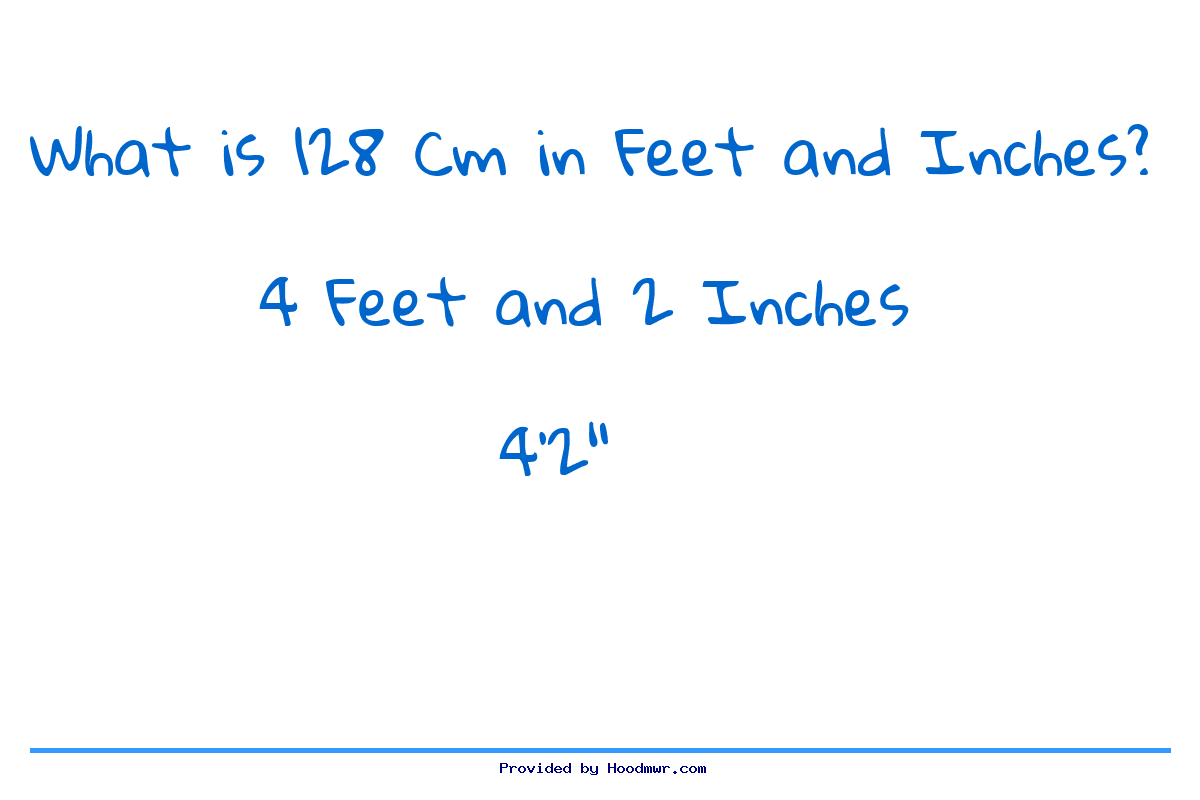 What is 128 Cm in Feet and Inches?

4 Feet and 2 Inches

4'2"

Provided by Hoodmwr.com